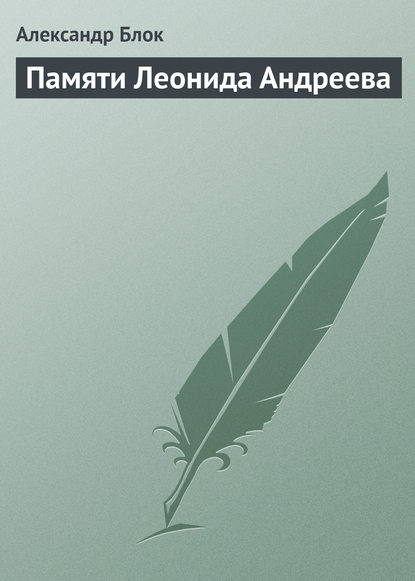 Александр Блок

Памяти Леонида Андреева